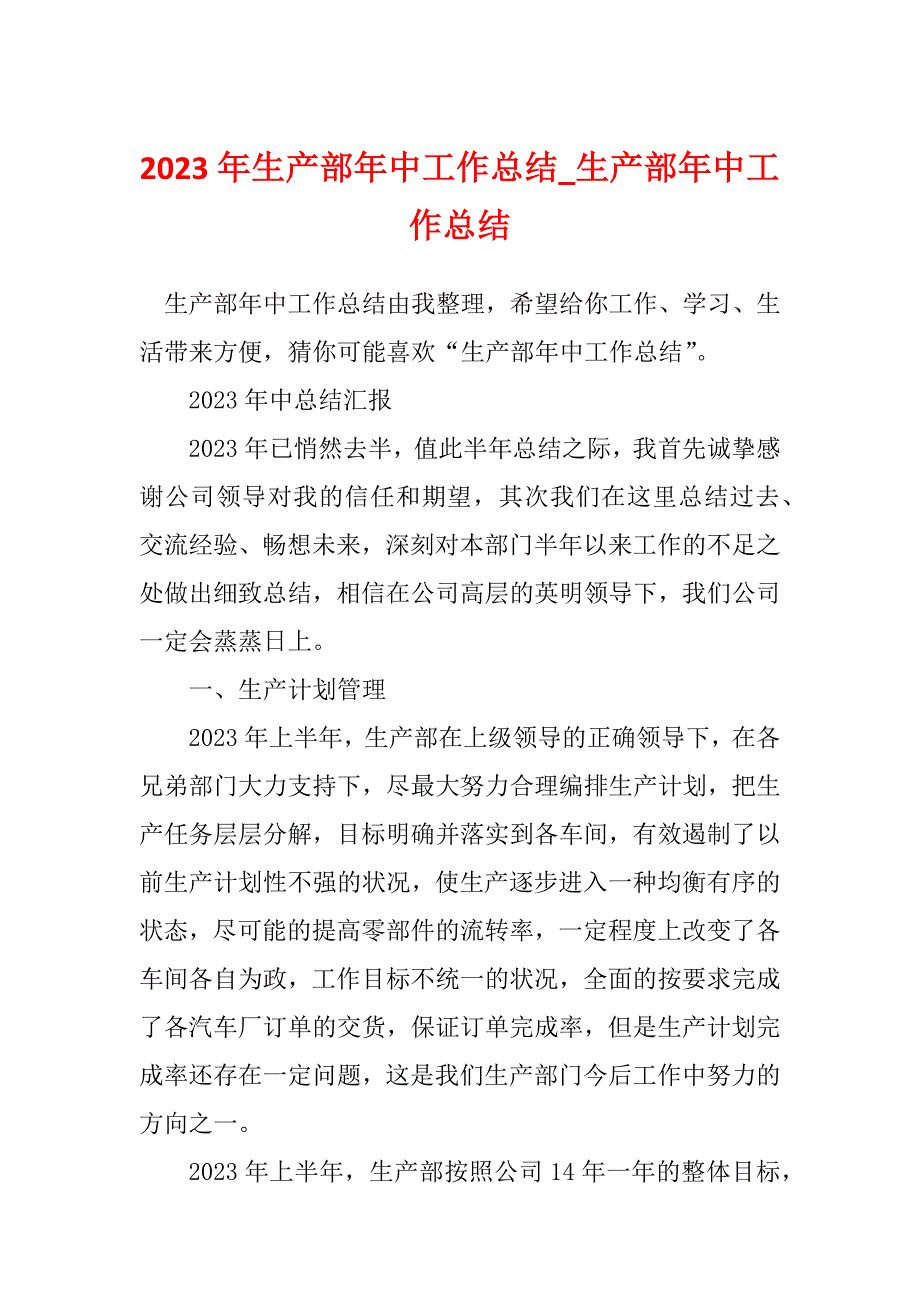 2023 年生产部年中工作总结_生产部年中工作总结

生产部年中工作总结由我整理，希望给你工作、学习、生活带来方便，猜你可能喜欢“生产部年中工作总结”。

2023 年中总结汇报

2023 年已悄然去半，值此半年总结之际，我首先诚挚感谢公司领导对我的信任和期望，其次我们在这里总结过去、交流经验、畅想未来，深刻对本部门半年以来工作的不足之处做出细致总结，相信在公司高层的英明领导下，我们公司一定会蒸蒸日上。

一、生产计划管理

2023 年上半年，生产部在上级领导的正确领导下，在各兄弟部门大力支持下，尽最大努力合理编排生产计划，把生产任务层层分解，目标明确并落实到各车间，有效遏制了以前生产计划性不强的状况，使生产逐步进入一种均衡有序的状态，尽可能的提高零部件的流转率，一定程度上改变了各车间各自为政，工作目标不统一的状况，全面的按要求完成了各汽车厂订单的交货，保证订单完成率，但是生产计划完成率还存在一定问题，这是我们生产部门今后工作中努力的方向之一。

2023 年上半年，生产部按照公司 14 年一年的整体目标，